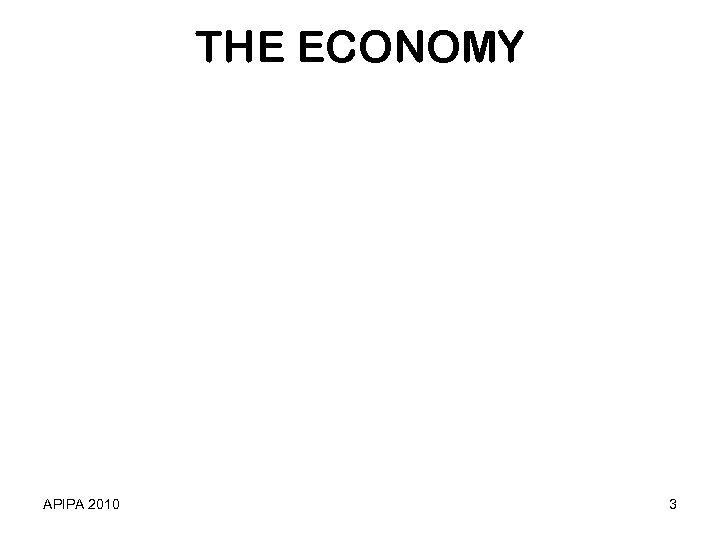 THE ECONOMY

APIPA 2010

3